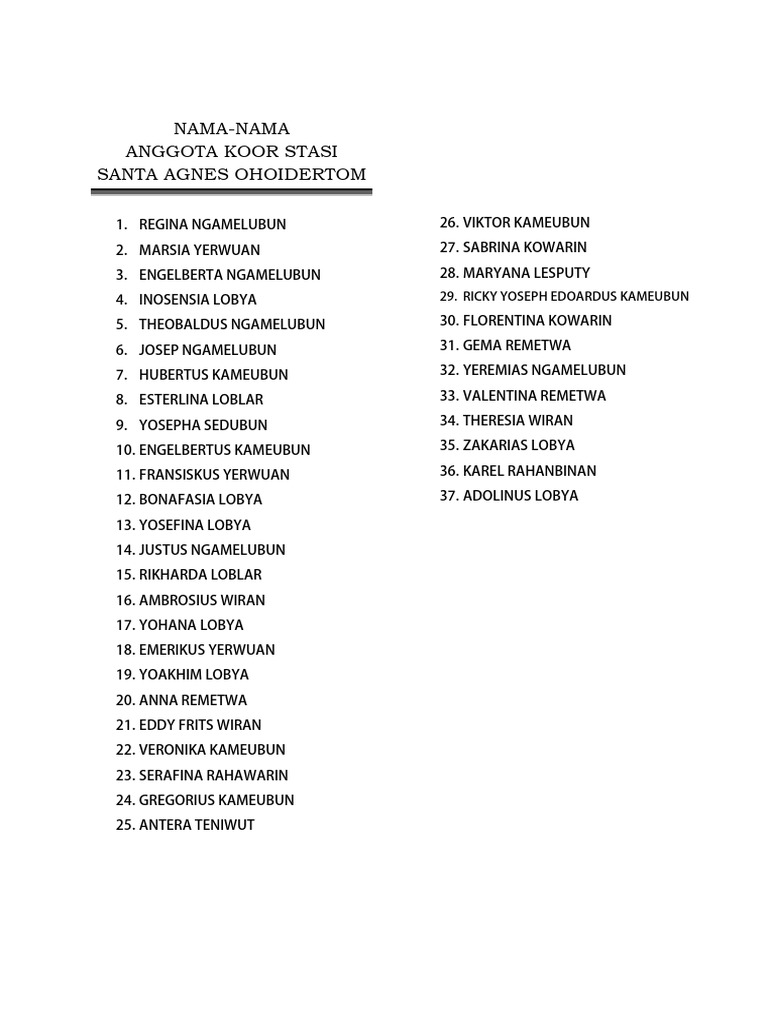 NAMA-NAMA
ANGGOTA KOOR STASI
SANTA AGNES OHOIDERTOM

1. REGINA NGAMELUBUN
2. MARSIA YERWUAN
3. ENGELBERTA NGAMELUBUN
4. INOSENSIA LOBYA
5. THEOBALDUS NGAMELUBUN
6. JOSEP NGAMELUBUN
7. HUBERTUS KAMEUBUN
8. ESTERLINA LOBLAR
9. YOSEPHA SEDUBUN
10. ENGELBERTUS KAMEUBUN
11. FRANSISKUS YERWUAN
12. BONAFASIA LOBYA
13. YOSEFINA LOBYA
14. JUSTUS NGAMELUBUN
15. RIKHARDA LOBLAR
16. AMBROSIUS WIRAN
17. YOHANA LOBYA
18. EMERIKUS YERWUAN
19. YOAKHIM LOBYA
20. ANNA REMETWA
21. EDDY FRITS WIRAN
22. VERONIKA KAMEUBUN
23. SERAFINA RAHAWARIN
24. GREGORIUS KAMEUBUN
25. ANTERA TENIWUT

26. VIKTOR KAMEUBUN
27. SABRINA KOWARIN
28. MARYANA LESPUTY
29. RICKY YOSEPH EDOARDUS KAMEUBUN
30. FLORENTINA KOWARIN
31. GEMA REMETWA
32. YEREMIAS NGAMELUBUN
33. VALENTINA REMETWA
34. THERESIA WIRAN
35. ZAKARIAS LOBYA
36. KAREL RAHANBINAN
37. ADOLINUS LOBYA